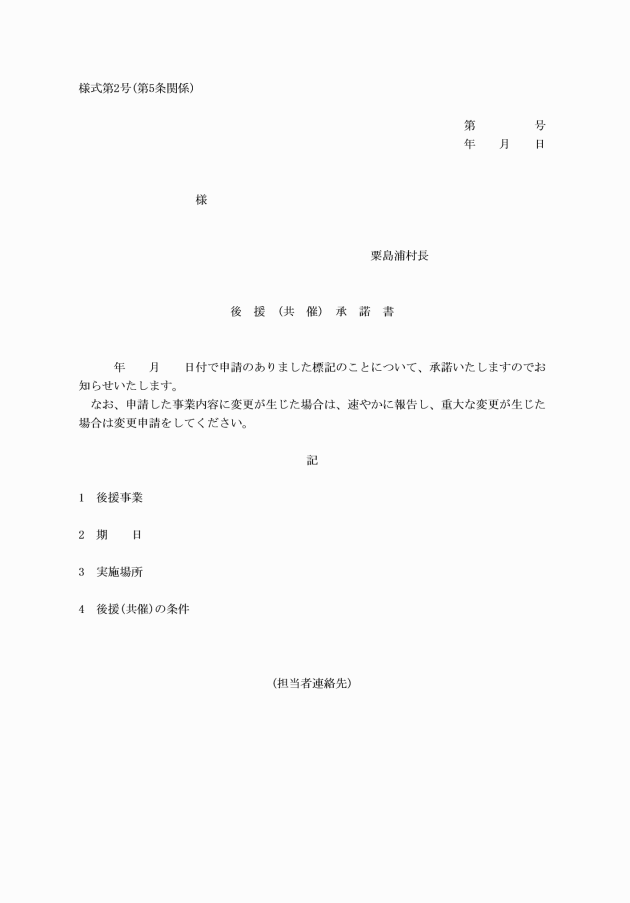 様式第2号(第5条関係)

第　　　　号
年　　月　　日

様

粟島浦村長

後　援　(共　催)　承　諾　書

年　　月　　日付で申請のありました標記のことについて、承諾いたしますのでお知らせいたします。
なお、申請した事業内容に変更が生じた場合は、速やかに報告し、重大な変更が生じた場合は変更申請をしてください。

記

1　後援事業

2　期　　日

3　実施場所

4　後援(共催)の条件

(担当者連絡先)